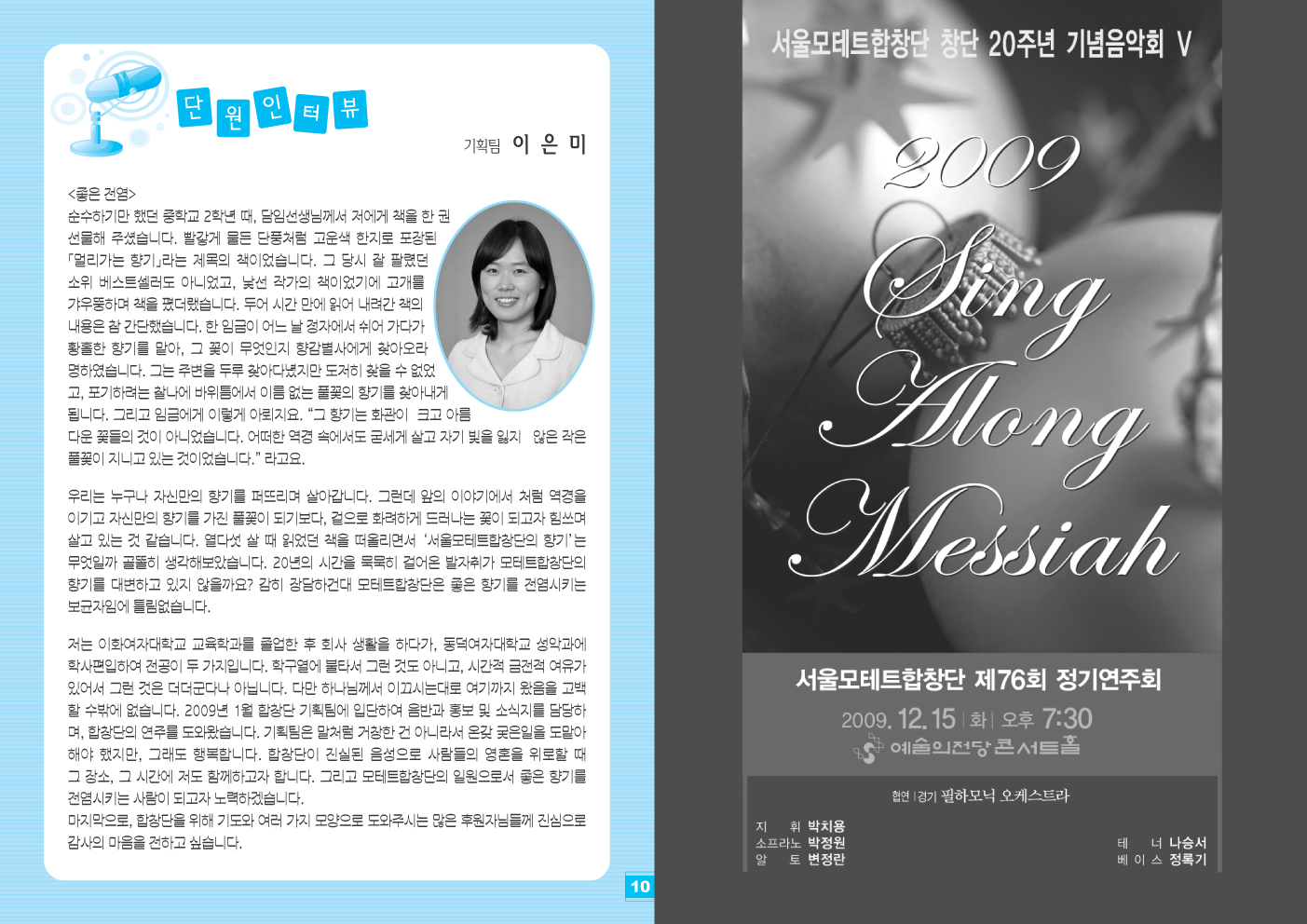 단원인터뷰

기획팀 이 은 미

<좋은 전염>

순수하기만 했던 중학교 2학년 때, 담임선생님께서 저에게 책을 한 권 선물해 주셨습니다. 빨갛게 물든 단풍처럼 고운색 한지로 포장된 「멀리가는 향기」라는 제목의 책이었습니다. 그 당시 잘 팔렸던 소위 베스트셀러도 아니었고, 낯선 작가의 책이었기에 고개를 갸우뚱하며 책을 폈더랬습니다. 두어 시간 만에 읽어 내려간 책의 내용은 참 간단했습니다. 한 임금이 어느 날 정자에서 쉬어 가다가 황홀한 향기를 맡아, 그 꽃이 무엇인지 향감별사에게 찾아오라 명하였습니다. 그는 주변을 두루 찾아다녔지만 도저히 찾을 수 없었고, 포기하려는 찰나에 바위틈에서 이름 없는 풀꽃의 향기를 찾아내게 됩니다. 그리고 임금에게 이렇게 아뢰지요. "그 향기는 화관이 크고 아름다운 꽃들의 것이 아니었습니다. 어떠한 역경 속에서도 굳세게 살고 자기 빛을 잃지 않은 작은 풀꽃이 지니고 있는 것이었습니다." 라고요.

우리는 누구나 자신만의 향기를 퍼뜨리며 살아갑니다. 그런데 앞의 이야기에서 처럼 역경을 이기고 자신만의 향기를 가진 풀꽃이 되기보다, 겉으로 화려하게 드러나는 꽃이 되고자 힘쓰며 살고 있는 것 같습니다. 열다섯 살 때 읽었던 책을 떠올리면서 '서울모테트합창단의 향기'는 무엇일까 골똘히 생각해보았습니다. 20년의 시간을 묵묵히 걸어온 발자취가 모테트합창단의 향기를 대변하고 있지 않을까요? 감히 장담하건대 모테트합창단은 좋은 향기를 전염시키는 보균자임에 틀림없습니다.

저는 이화여자대학교 교육학과를 졸업한 후 회사 생활을 하다가, 동덕여자대학교 성악과에 학사편입하여 전공이 두 가지입니다. 학구열에 불타서 그런 것도 아니고, 시간적 금전적 여유가 있어서 그런 것은 더더군다나 아닙니다. 다만 하나님께서 이끄시는대로 여기까지 왔음을 고백할 수밖에 없습니다. 2009년 1월 합창단 기획팀에 입단하여 음반과 홍보 및 소식지를 담당하며, 합창단의 연주를 도와왔습니다. 기획팀은 말처럼 거창한 건 아니라서 온갖 궂은일을 도맡아 해야 했지만, 그래도 행복합니다. 합창단이 진실된 음성으로 사람들의 영혼을 위로할 때 그 장소, 그 시간에 저도 함께하고자 합니다. 그리고 모테트합창단의 일원으로서 좋은 향기를 전염시키는 사람이 되고자 노력하겠습니다.
마지막으로, 합창단을 위해 기도와 여러 가지 모양으로 도와주시는 많은 후원자님들께 진심으로 감사의 마음을 전하고 싶습니다.

10

서울모테트합창단 창단 20주년 기념음악회 V

2009
Sing Along Messiah

서울모테트합창단 제76회 정기연주회
2009. 12. 15 | 화 | 오후 7:30
예술의전당 콘서트홀

협연 | 경기 필하모닉 오케스트라

지 휘 박치용
소프라노 박정원
알 토 변정란
테 너 나승서
베 이 스 정록기